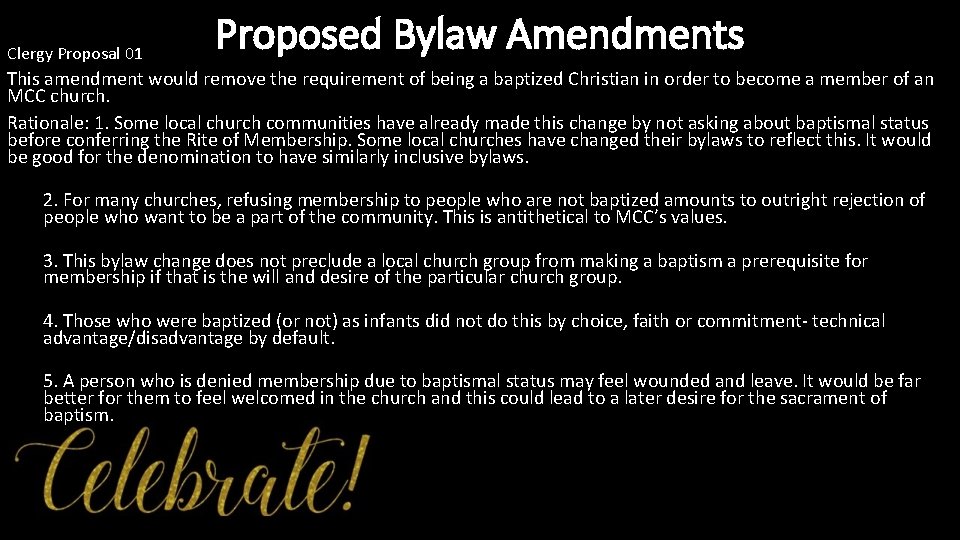 Clergy Proposal 01

Proposed Bylaw Amendments

This amendment would remove the requirement of being a baptized Christian in order to become a member of an MCC church.

Rationale: 1. Some local church communities have already made this change by not asking about baptismal status before conferring the Rite of Membership. Some local churches have changed their bylaws to reflect this. It would be good for the denomination to have similarly inclusive bylaws.

2. For many churches, refusing membership to people who are not baptized amounts to outright rejection of people who want to be a part of the community. This is antithetical to MCC's values.

3. This bylaw change does not preclude a local church group from making a baptism a prerequisite for membership if that is the will and desire of the particular church group.

4. Those who were baptized (or not) as infants did not do this by choice, faith or commitment- technical advantage/disadvantage by default.

5. A person who is denied membership due to baptismal status may feel wounded and leave. It would be far better for them to feel welcomed in the church and this could lead to a later desire for the sacrament of baptism.

Celebrate!